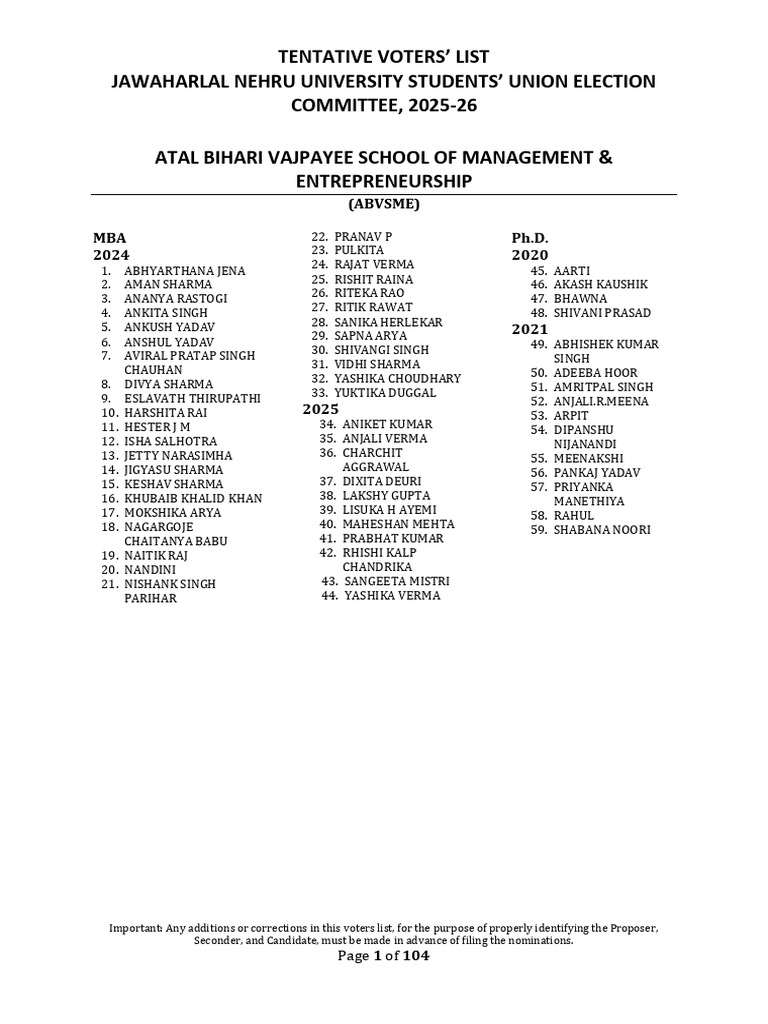 TENTATIVE VOTERS' LIST
JAWAHARLAL NEHRU UNIVERSITY STUDENTS' UNION ELECTION COMMITTEE, 2025-26

ATAL BIHARI VAJPAYEE SCHOOL OF MANAGEMENT & ENTREPRENEURSHIP
(ABVSME)

MBA
2024
1. ABHYARTHANA JENA
2. AMAN SHARMA
3. ANANYA RASTOGI
4. ANKITA SINGH
5. ANKUSH YADAV
6. ANSHUL YADAV
7. AVIRAL PRATAP SINGH CHAUHAN
8. DIVYA SHARMA
9. ESLAVATH THIRUPATHI
10. HARSHITA RAI
11. HESTER J M
12. ISHA SALHOTRA
13. JETTY NARASIMHA
14. JIGYASU SHARMA
15. KESHAV SHARMA
16. KHUBAIB KHALID KHAN
17. MOKSHIKA ARYA
18. NAGARGOJE CHAITANYA BABU
19. NAITIK RAJ
20. NANDINI
21. NISHANK SINGH PARIHAR
22. PRANAV P
23. PULKITA
24. RAJAT VERMA
25. RISHIT RAINA
26. RITEKA RAO
27. RITIK RAWAT
28. SANIKA HERLEKAR
29. SAPNA ARYA
30. SHIVANGI SINGH
31. VIDHI SHARMA
32. YASHIKA CHOUDHARY
33. YUKTIKA DUGGAL
2025
34. ANIKET KUMAR
35. ANJALI VERMA
36. CHARCHIT AGGRAWAL
37. DIXITA DEURI
38. LAKSHY GUPTA
39. LISUKA H AYEMI
40. MAHESHAN MEHTA
41. PRABHAT KUMAR
42. RHISHI KALP CHANDRIKA
43. SANGEETA MISTRI
44. YASHIKA VERMA

Ph.D.
2020
45. AARTI
46. AKASH KAUSHIK
47. BHAWNA
48. SHIVANI PRASAD
2021
49. ABHISHEK KUMAR SINGH
50. ADEEBA HOOR
51. AMRITPAL SINGH
52. ANJALI.R.MEENA
53. ARPIT
54. DIPANSHU NIJANANDI
55. MEENAKSHI
56. PANKAJ YADAV
57. PRIYANKA MANETHIYA
58. RAHUL
59. SHABANA NOORI

Important: Any additions or corrections in this voters list, for the purpose of properly identifying the Proposer, Seconder, and Candidate, must be made in advance of filing the nominations.
Page 1 of 104